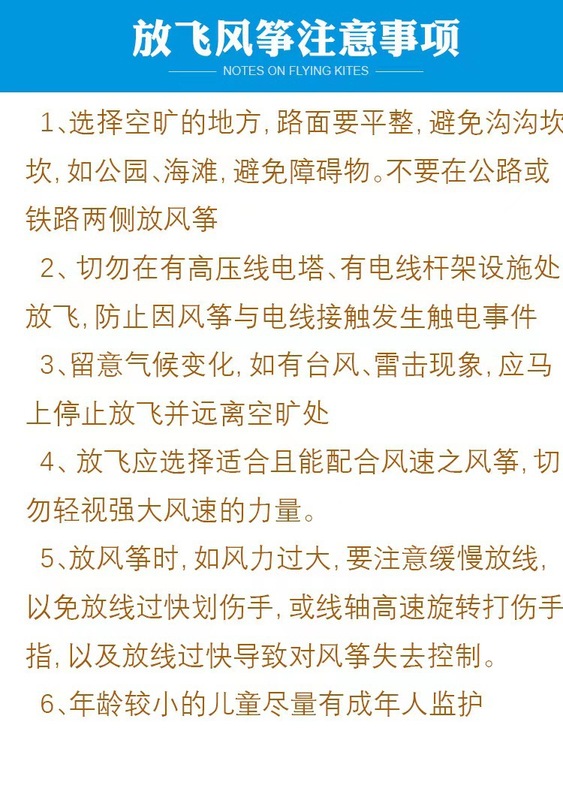 放飞风筝注意事项

NOTES ON FLYING KITES

1、选择空旷的地方，路面要平整，避免沟沟坎坎，如公园、海滩，避免障碍物。不要在公路或铁路两侧放风筝

2、切勿在有高压线电塔、有电线杆架设施处放飞，防止因风筝与电线接触发生触电事件

3、留意气候变化，如有台风、雷击现象，应马上停止放飞并远离空旷处

4、放飞应选择适合且能配合风速之风筝，切勿轻视强大风速的力量。

5、放风筝时，如风力过大，要注意缓慢放线，以免放线过快划伤手，或线轴高速旋转打伤手指，以及放线过快导致对风筝失去控制。

6、年龄较小的儿童尽量有成年人监护